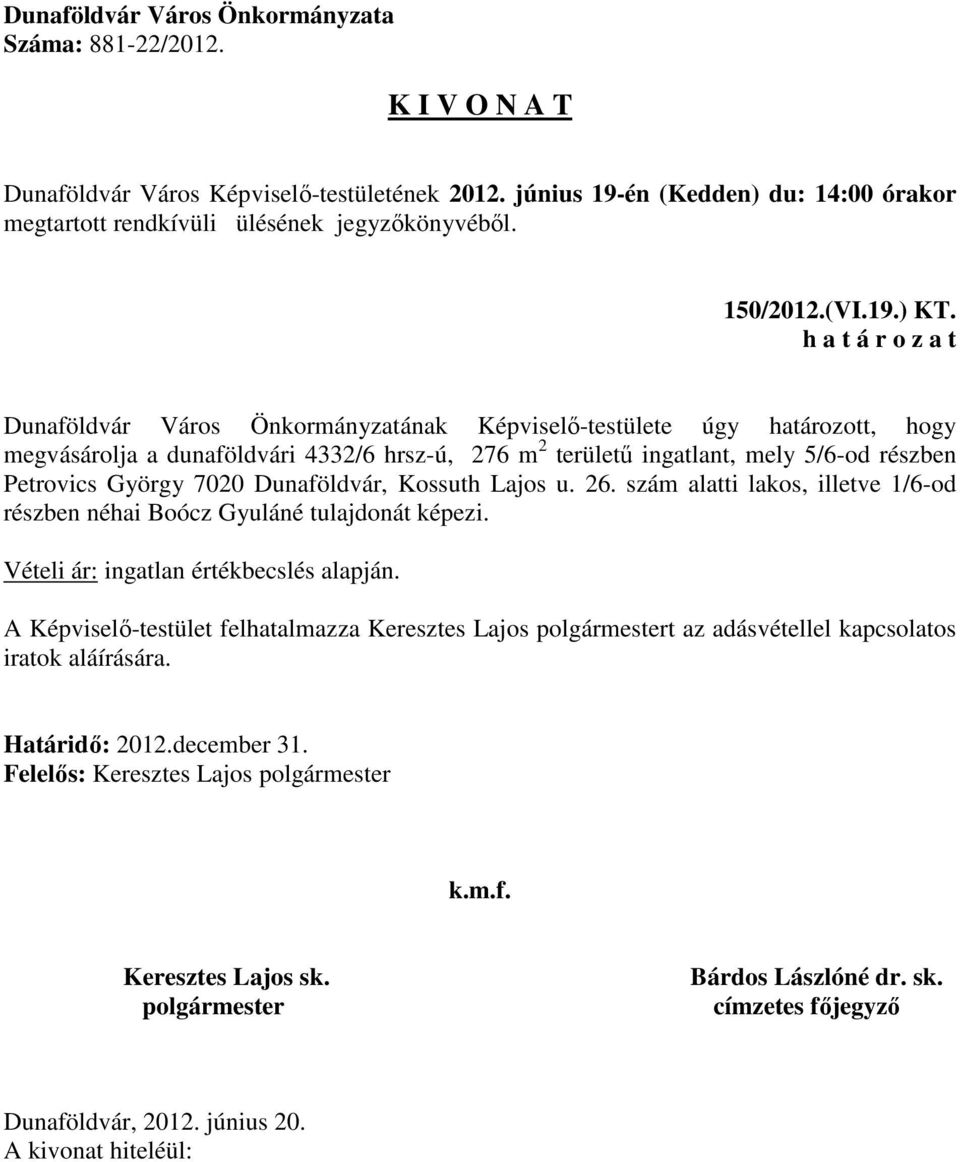 Dunaföldvár Város Önkormányzata
Száma: 881-22/2012.

K I V O N A T

Dunaföldvár Város Képviselő-testületének 2012. június 19-én (Kedden) du: 14:00 órakor megtartott rendkívüli ülésének jegyzőkönyvéből.

150/2012.(VI.19.) KT.
h a t á r o z a t

Dunaföldvár Város Önkormányzatának Képviselő-testülete úgy határozott, hogy megvásárolja a dunaföldvári 4332/6 hrsz-ú, 276 $m^2$ területű ingatlant, mely 5/6-od részben Petrovics György 7020 Dunaföldvár, Kossuth Lajos u. 26. szám alatti lakos, illetve 1/6-od részben néhai Boócz Gyuláné tulajdonát képezi.

Vételi ár: ingatlan értékbecslés alapján.

A Képviselő-testület felhatalmazza Keresztes Lajos polgármestert az adásvétellel kapcsolatos iratok aláírására.

Határidő: 2012.december 31.
Felelős: Keresztes Lajos polgármester

k.m.f.

Keresztes Lajos sk.
polgármester

Bárdos Lászlóné dr. sk.
címzetes főjegyző

Dunaföldvár, 2012. június 20.
A kivonat hiteléül: